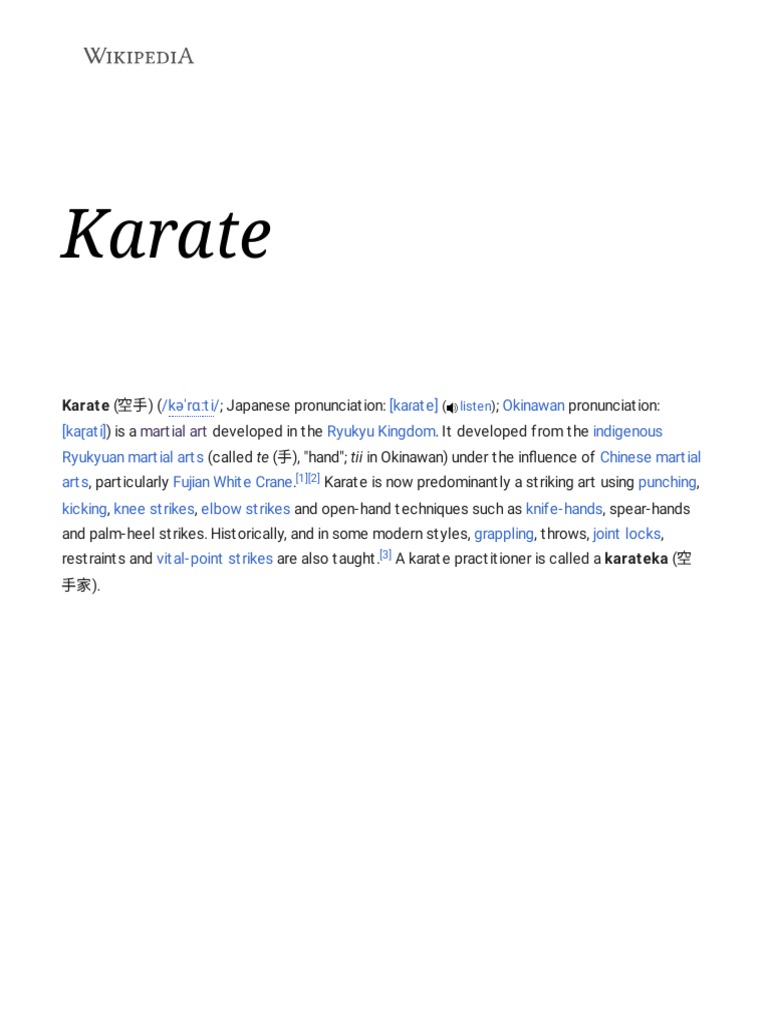 WIKIPEDIA

Karate

Karate (空手) (/kəˈrɑːti/; Japanese pronunciation: [kaɾate] (listen); Okinawan pronunciation: [kaɽati]) is a martial art developed in the Ryukyu Kingdom. It developed from the indigenous Ryukyuan martial arts (called te (手), "hand"; tii in Okinawan) under the influence of Chinese martial arts, particularly Fujian White Crane.[1][2] Karate is now predominantly a striking art using punching, kicking, knee strikes, elbow strikes and open-hand techniques such as knife-hands, spear-hands and palm-heel strikes. Historically, and in some modern styles, grappling, throws, joint locks, restraints and vital-point strikes are also taught.[3] A karate practitioner is called a karateka (空手家).